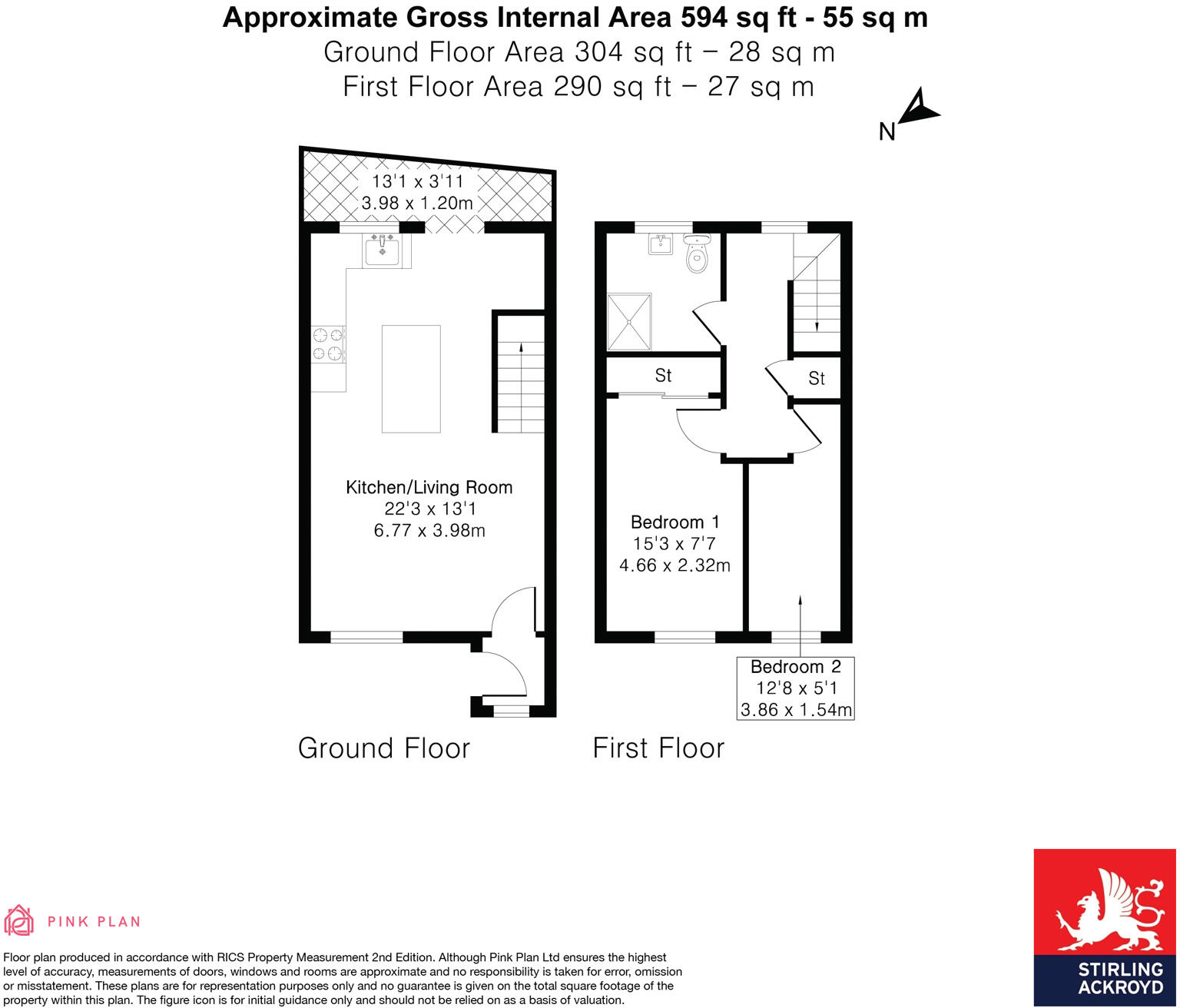 Approximate Gross Internal Area 594 sq ft - 55 sq m
Ground Floor Area 304 sq ft – 28 sq m
First Floor Area 290 sq ft – 27 sq m

N

13'1 x 3'11
3.98 x 1.20m

Kitchen/Living Room
22'3 x 13'1
6.77 x 3.98m

St

St

Bedroom 1
15'3 x 7'7
4.66 x 2.32m

Bedroom 2
12'8 x 5'1
3.86 x 1.54m

Ground Floor

First Floor

PINK PLAN

Floor plan produced in accordance with RICS Property Measurement 2nd Edition. Although Pink Plan Ltd ensures the highest level of accuracy, measurements of doors, windows and rooms are approximate and no responsibility is taken for error, omission or misstatement. These plans are for representation purposes only and no guarantee is given on the total square footage of the property within this plan. The figure icon is for initial guidance only and should not be relied on as a basis of valuation.

STIRLING ACKROYD